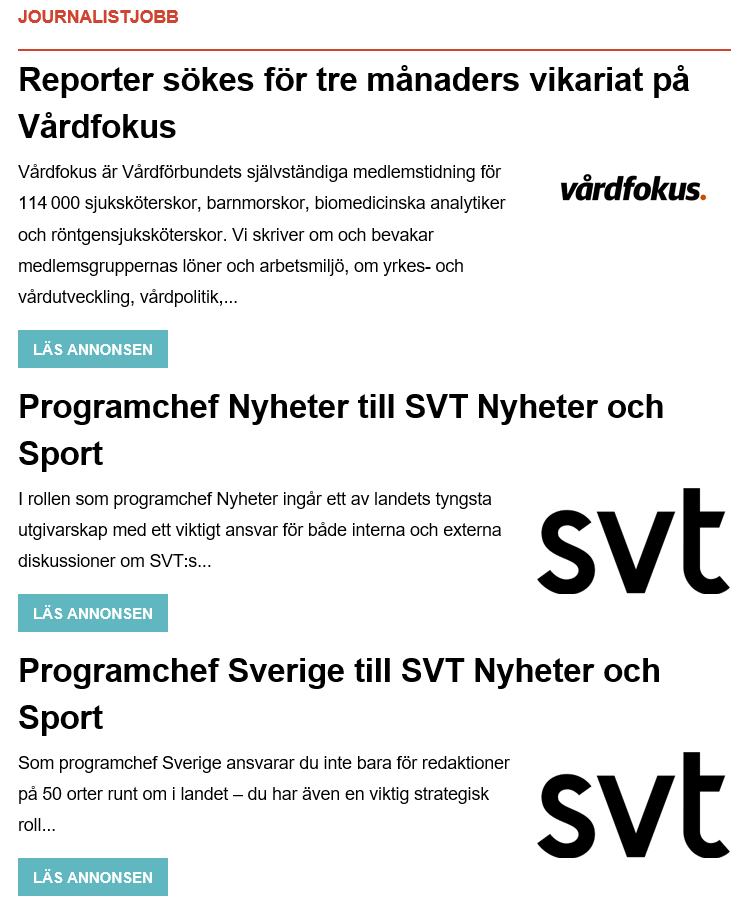 JOURNALISTJOBB

Reporter sökes för tre månaders vikariat på Vårdfokus

Vårdfokus är Vårdförbundets självständiga medlemstidning för 114 000 sjuksköterskor, barnmorskor, biomedicinska analytiker och röntgensjuksköterskor. Vi skriver om och bevakar medlemsgruppernas löner och arbetsmiljö, om yrkes- och vårdutveckling, vårdpolitik,...

vårdfokus.

LÄS ANNONSEN

Programchef Nyheter till SVT Nyheter och Sport

I rollen som programchef Nyheter ingår ett av landets tyngsta utgivarskap med ett viktigt ansvar för både interna och externa diskussioner om SVT:s...

svt

LÄS ANNONSEN

Programchef Sverige till SVT Nyheter och Sport

Som programchef Sverige ansvarar du inte bara för redaktioner på 50 orter runt om i landet – du har även en viktig strategisk roll...

svt

LÄS ANNONSEN